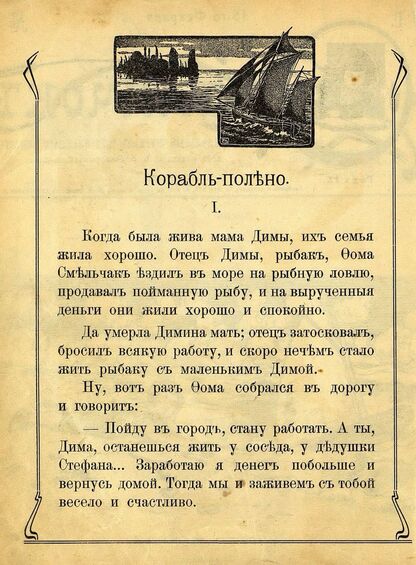 Корабль-полѣно.

I.

Когда была жива мама Димы, ихъ семья жила хорошо. Отецъ Димы, рыбакъ, Ѳома Смѣльчакъ ѣздилъ въ море на рыбную ловлю, продавалъ пойманную рыбу, и на вырученныя деньги они жили хорошо и спокойно.

Да умерла Димина мать; отецъ затосковалъ, бросилъ всякую работу, и скоро нечѣмъ стало жить рыбаку съ маленькимъ Димой.

Ну, вотъ разъ Ѳома собрался въ дорогу и говоритъ:

— Пойду въ городъ, стану работать. А ты, Дима, останешься жить у сосѣда, у дѣдушки Стефана... Заработаю я денегъ побольше и вернусь домой. Тогда мы и заживемъ съ тобой весело и счастливо.